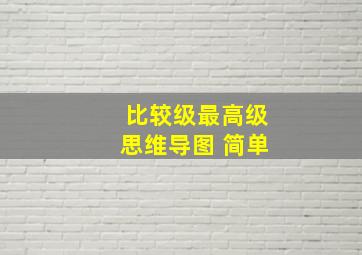 比较级最高级
思维导图 简单